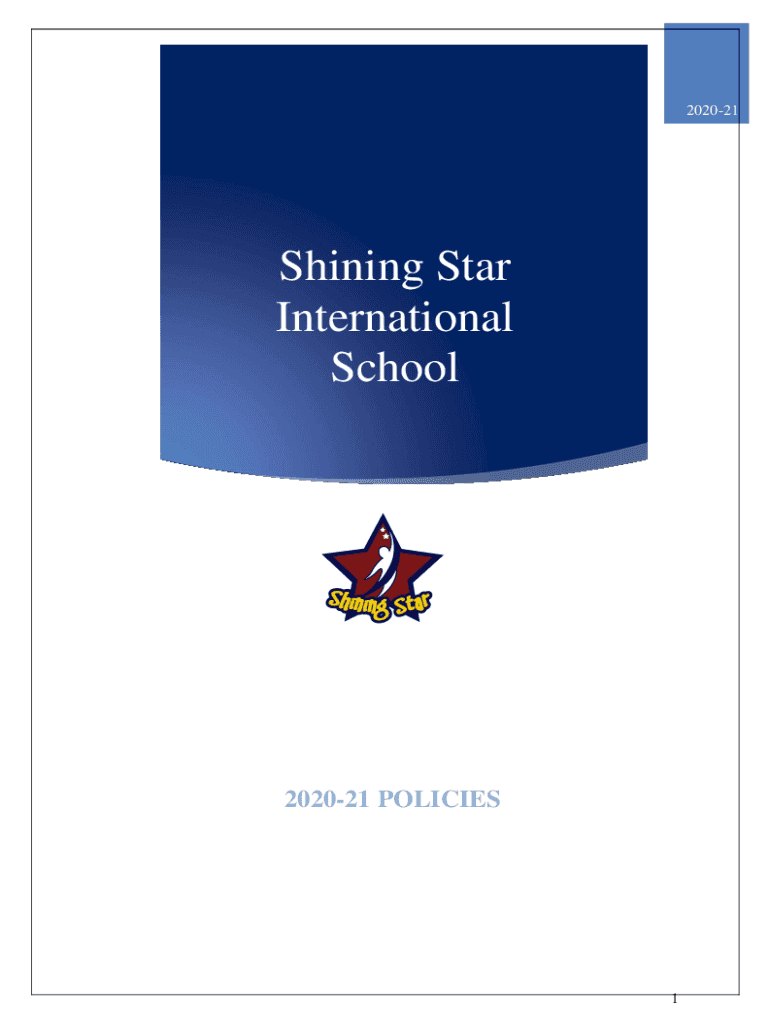 2020-21

Shining Star
International
School

Shining Star

2020-21 POLICIES

1